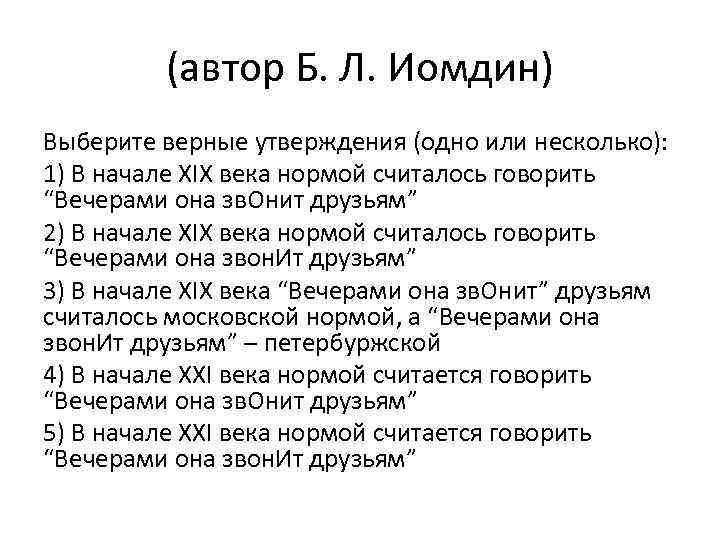 (автор Б. Л. Иомдин)

Выберите верные утверждения (одно или несколько):

1) В начале XIX века нормой считалось говорить “Вечерами она звОнит друзьям”

2) В начале XIX века нормой считалось говорить “Вечерами она звонИт друзьям”

3) В начале XIX века “Вечерами она звОнит” друзьям считалось московской нормой, а “Вечерами она звонИт друзьям” – петербуржской

4) В начале XXI века нормой считается говорить “Вечерами она звОнит друзьям”

5) В начале XXI века нормой считается говорить “Вечерами она звонИт друзьям”